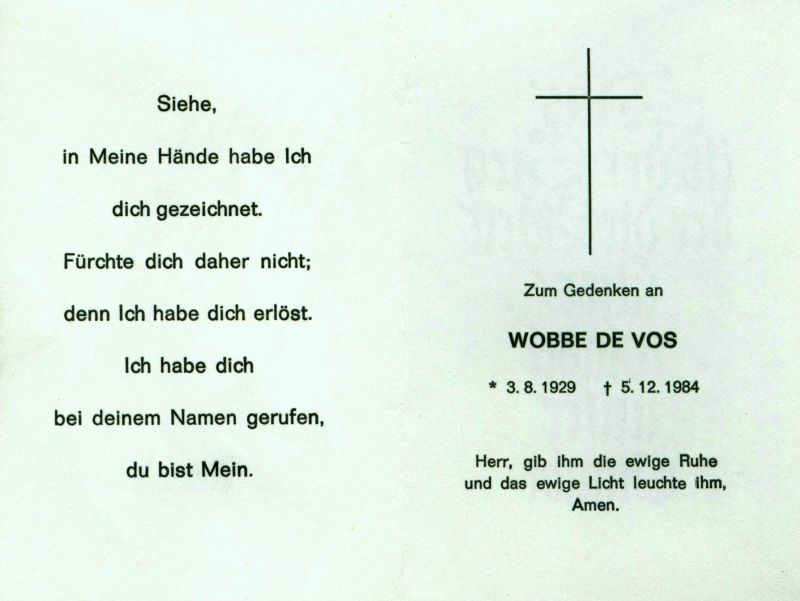 Siehe,

in Meine Hände habe Ich

dich gezeichnet.

Fürchte dich daher nicht;

denn Ich habe dich erlöst.

Ich habe dich

bei deinem Namen gerufen,

du bist Mein.

Zum Gedenken an

WOBBE DE VOS

* 3. 8. 1929 † 5. 12. 1984

Herr, gib ihm die ewige Ruhe und das ewige Licht leuchte ihm, Amen.